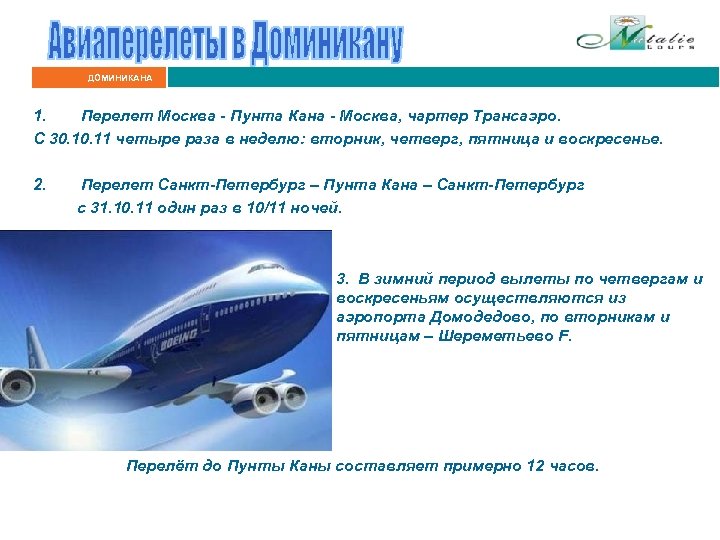 Авиаперелеты в Доминикану

Natalie tours

ДОМИНИКАНА

1. Перелет Москва - Пунта Кана - Москва, чартер Трансаэро.
С 30.10.11 четыре раза в неделю: вторник, четверг, пятница и воскресенье.

2. Перелет Санкт-Петербург – Пунта Кана – Санкт-Петербург
с 31.10.11 один раз в 10/11 ночей.

BOEING

3. В зимний период вылеты по четвергам и воскресеньям осуществляются из аэропорта Домодедово, по вторникам и пятницам – Шереметьево F.

Перелёт до Пунты Каны составляет примерно 12 часов.